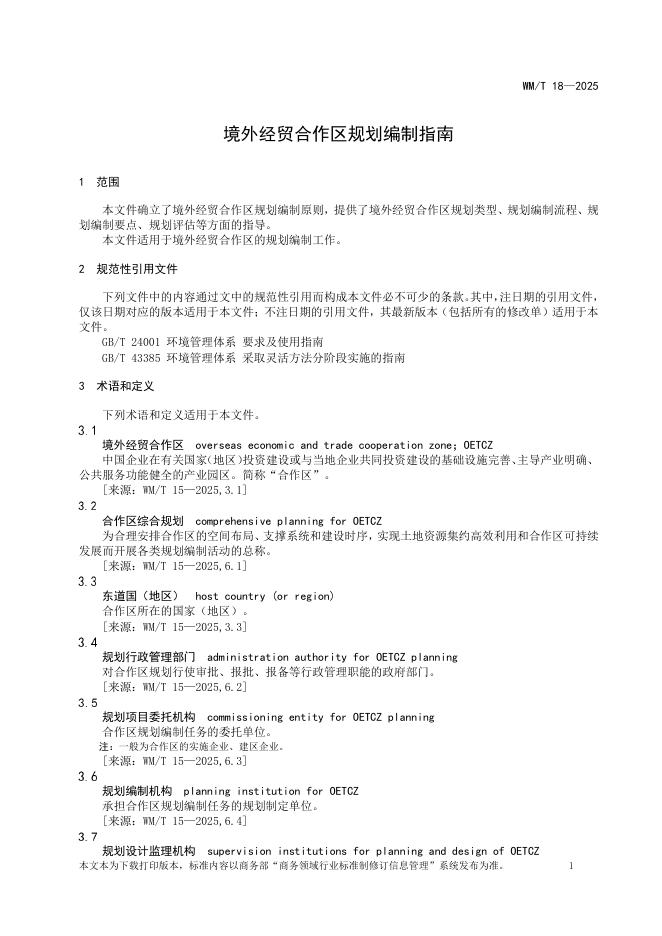 WM/T 18—2025

境外经贸合作区规划编制指南

1 范围

本文件确立了境外经贸合作区规划编制原则，提供了境外经贸合作区规划类型、规划编制流程、规划编制要点、规划评估等方面的指导。
本文件适用于境外经贸合作区的规划编制工作。

2 规范性引用文件

下列文件中的内容通过文中的规范性引用而构成本文件必不可少的条款。其中，注日期的引用文件，仅该日期对应的版本适用于本文件；不注日期的引用文件，其最新版本（包括所有的修改单）适用于本文件。
GB/T 24001 环境管理体系 要求及使用指南
GB/T 43385 环境管理体系 采取灵活方法分阶段实施的指南

3 术语和定义

下列术语和定义适用于本文件。

3.1
境外经贸合作区 overseas economic and trade cooperation zone; OETCZ
中国企业在有关国家（地区）投资建设或与当地企业共同投资建设的基础设施完善、主导产业明确、公共服务功能健全的产业园区。简称“合作区”。
［来源：WM/T 15—2025,3.1］

3.2
合作区综合规划 comprehensive planning for OETCZ
为合理安排合作区的空间布局、支撑系统和建设时序，实现土地资源集约高效利用和合作区可持续发展而开展各类规划编制活动的总称。
［来源：WM/T 15—2025,6.1］

3.3
东道国（地区） host country (or region)
合作区所在的国家（地区）。
［来源：WM/T 15—2025,3.3］

3.4
规划行政管理部门 administration authority for OETCZ planning
对合作区规划行使审批、报批、报备等行政管理职能的政府部门。
［来源：WM/T 15—2025,6.2］

3.5
规划项目委托机构 commissioning entity for OETCZ planning
合作区规划编制任务的委托单位。
注：一般为合作区的实施企业、建区企业。
［来源：WM/T 15—2025,6.3］

3.6
规划编制机构 planning institution for OETCZ
承担合作区规划编制任务的规划制定单位。
［来源：WM/T 15—2025,6.4］

3.7
规划设计监理机构 supervision institutions for planning and design of OETCZ

本文本为下载打印版本，标准内容以商务部“商务领域行业标准制修订信息管理”系统发布为准。 1